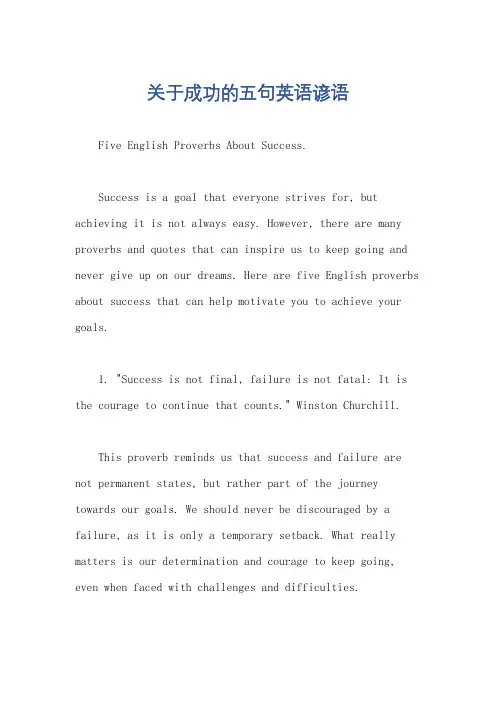 关于成功的五句英语谚语

Five English Proverbs About Success.

Success is a goal that everyone strives for, but achieving it is not always easy. However, there are many proverbs and quotes that can inspire us to keep going and never give up on our dreams. Here are five English proverbs about success that can help motivate you to achieve your goals.

1. "Success is not final, failure is not fatal: It is the courage to continue that counts." Winston Churchill.

This proverb reminds us that success and failure are not permanent states, but rather part of the journey towards our goals. We should never be discouraged by a failure, as it is only a temporary setback. What really matters is our determination and courage to keep going, even when faced with challenges and difficulties.